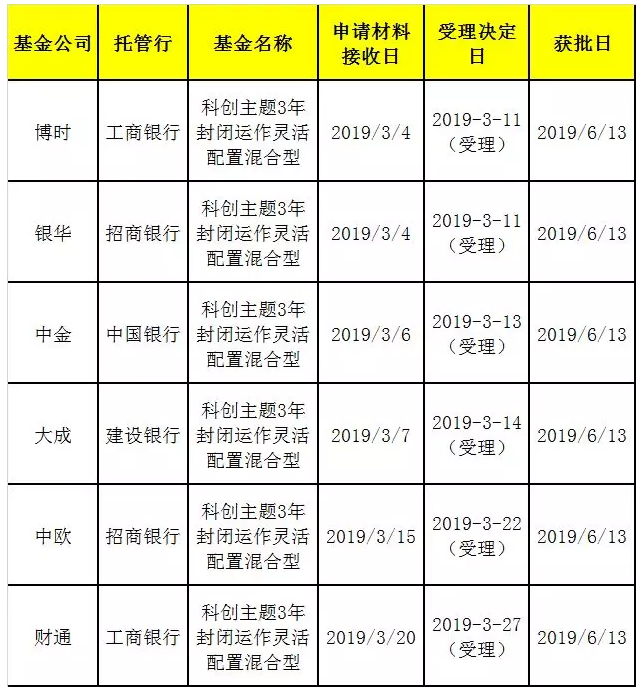 | 基金公司 | 托管行 | 基金名称 | 申请材料接收日 | 受理决定日 | 获批日 |
|---|---|---|---|---|---|
| 博时 | 工商银行 | 科创主题3年封闭运作灵活配置混合型 | 2019/3/4 | 2019-3-11（受理） | 2019/6/13 |
| 银华 | 招商银行 | 科创主题3年封闭运作灵活配置混合型 | 2019/3/4 | 2019-3-11（受理） | 2019/6/13 |
| 中金 | 中国银行 | 科创主题3年封闭运作灵活配置混合型 | 2019/3/6 | 2019-3-13（受理） | 2019/6/13 |
| 大成 | 建设银行 | 科创主题3年封闭运作灵活配置混合型 | 2019/3/7 | 2019-3-14（受理） | 2019/6/13 |
| 中欧 | 招商银行 | 科创主题3年封闭运作灵活配置混合型 | 2019/3/15 | 2019-3-22（受理） | 2019/6/13 |
| 财通 | 工商银行 | 科创主题3年封闭运作灵活配置混合型 | 2019/3/20 | 2019-3-27（受理） | 2019/6/13 |